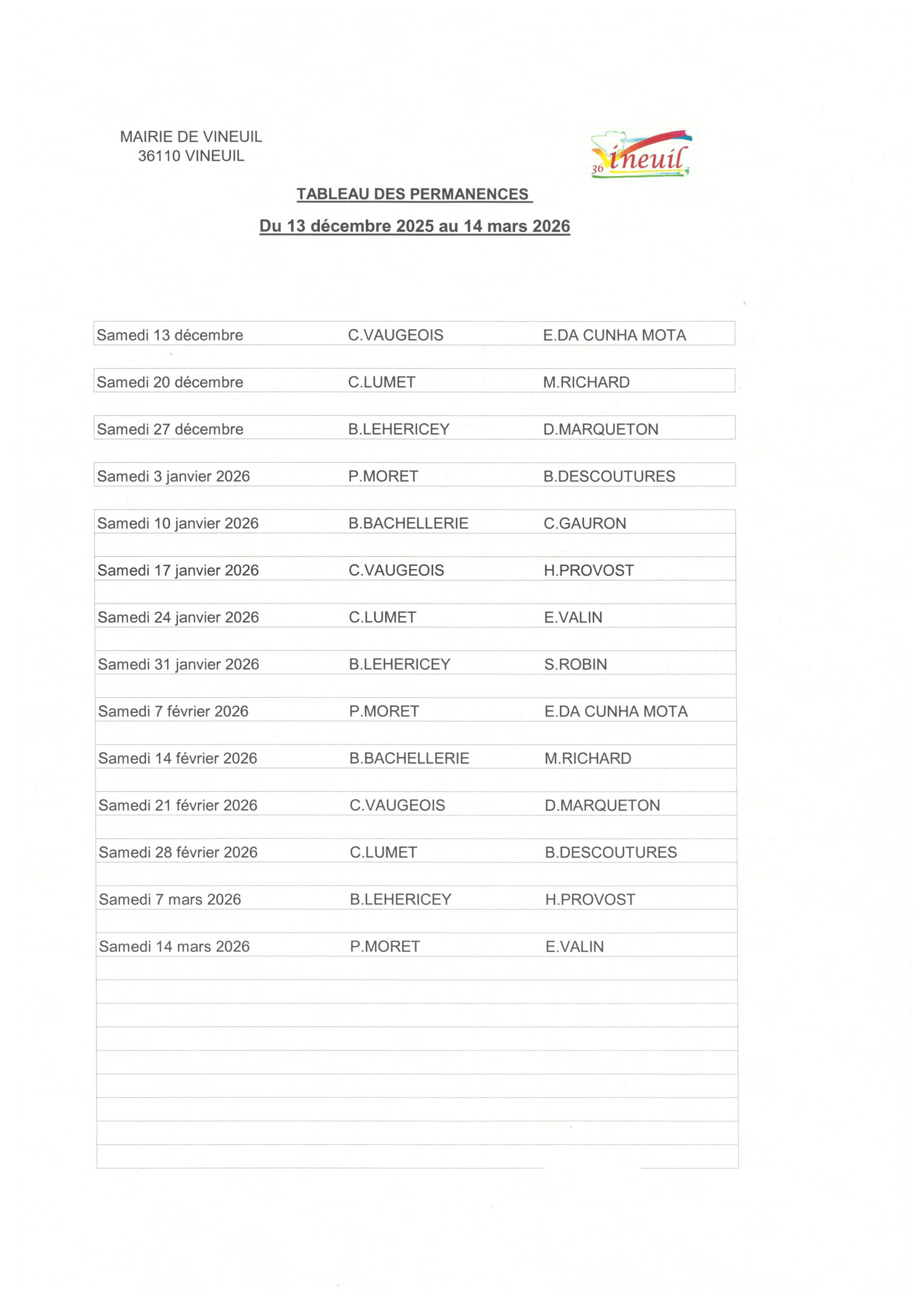 MAIRIE DE VINEUIL
36110 VINEUIL

36 Vineuil

TABLEAU DES PERMANENCES

Du 13 décembre 2025 au 14 mars 2026

| | | |
|---|---|---|
| Samedi 13 décembre | C.VAUGEOIS | E.DA CUNHA MOTA |
| Samedi 20 décembre | C.LUMET | M.RICHARD |
| Samedi 27 décembre | B.LEHERICEY | D.MARQUETON |
| Samedi 3 janvier 2026 | P.MORET | B.DESCOUTURES |
| Samedi 10 janvier 2026 | B.BACHELLERIE | C.GAURON |
| Samedi 17 janvier 2026 | C.VAUGEOIS | H.PROVOST |
| Samedi 24 janvier 2026 | C.LUMET | E.VALIN |
| Samedi 31 janvier 2026 | B.LEHERICEY | S.ROBIN |
| Samedi 7 février 2026 | P.MORET | E.DA CUNHA MOTA |
| Samedi 14 février 2026 | B.BACHELLERIE | M.RICHARD |
| Samedi 21 février 2026 | C.VAUGEOIS | D.MARQUETON |
| Samedi 28 février 2026 | C.LUMET | B.DESCOUTURES |
| Samedi 7 mars 2026 | B.LEHERICEY | H.PROVOST |
| Samedi 14 mars 2026 | P.MORET | E.VALIN |